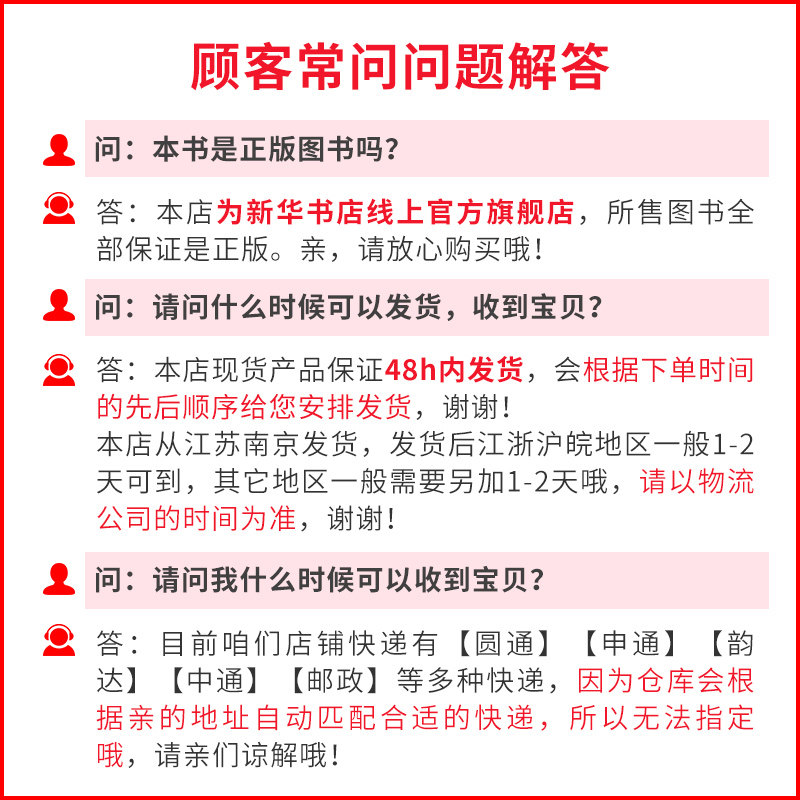 顾客常问问题解答

问：本书是正版图书吗？

答：本店为新华书店线上官方旗舰店，所售图书全部保证是正版。亲，请放心购买哦！

问：请问什么时候可以发货，收到宝贝？

答：本店现货产品保证48h内发货，会根据下单时间的先后顺序给您安排发货，谢谢！
本店从江苏南京发货，发货后江浙沪皖地区一般1-2天可到，其它地区一般需要另加1-2天哦，请以物流公司的时间为准，谢谢！

问：请问我什么时候可以收到宝贝？

答：目前咱们店铺快递有【圆通】【申通】【韵达】【中通】【邮政】等多种快递，因为仓库会根据亲的地址自动匹配合适的快递，所以无法指定哦，请亲们谅解哦！